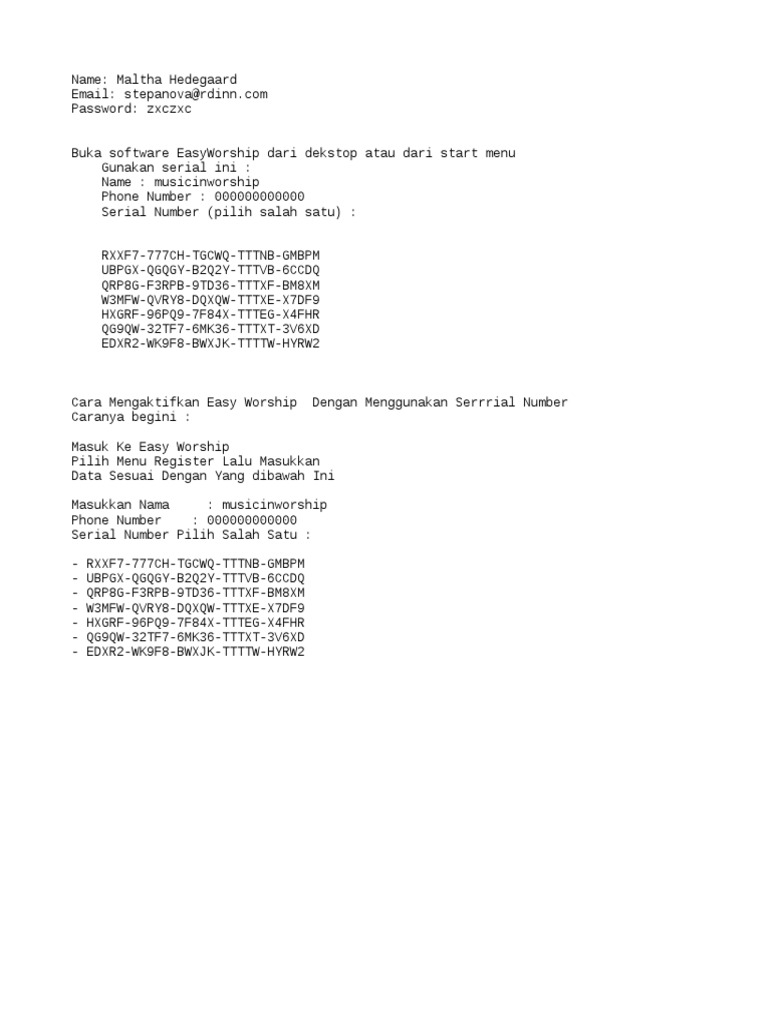 Name: Maltha Hedegaard
Email: stepanova@rdinn.com
Password: zxczxc

Buka software EasyWorship dari dekstop atau dari start menu
Gunakan serial ini :
Name : musicinworship
Phone Number : 000000000000
Serial Number (pilih salah satu) :

RXXF7-777CH-TGCWQ-TTTNB-GMBPM
UBPGX-QGQGY-B2Q2Y-TTTVB-6CCDQ
QRP8G-F3RPB-9TD36-TTTXF-BM8XM
W3MFW-QVRY8-DQXQW-TTTXE-X7DF9
HXGRF-96PQ9-7F84X-TTTEG-X4FHR
QG9QW-32TF7-6MK36-TTTXT-3V6XD
EDXR2-WK9F8-BWXJK-TTTTW-HYRW2

Cara Mengaktifkan Easy Worship  Dengan Menggunakan Serrrial Number
Caranya begini :

Masuk Ke Easy Worship
Pilih Menu Register Lalu Masukkan
Data Sesuai Dengan Yang dibawah Ini

Masukkan Nama     : musicinworship
Phone Number    : 000000000000
Serial Number Pilih Salah Satu :

- RXXF7-777CH-TGCWQ-TTTNB-GMBPM
- UBPGX-QGQGY-B2Q2Y-TTTVB-6CCDQ
- QRP8G-F3RPB-9TD36-TTTXF-BM8XM
- W3MFW-QVRY8-DQXQW-TTTXE-X7DF9
- HXGRF-96PQ9-7F84X-TTTEG-X4FHR
- QG9QW-32TF7-6MK36-TTTXT-3V6XD
- EDXR2-WK9F8-BWXJK-TTTTW-HYRW2